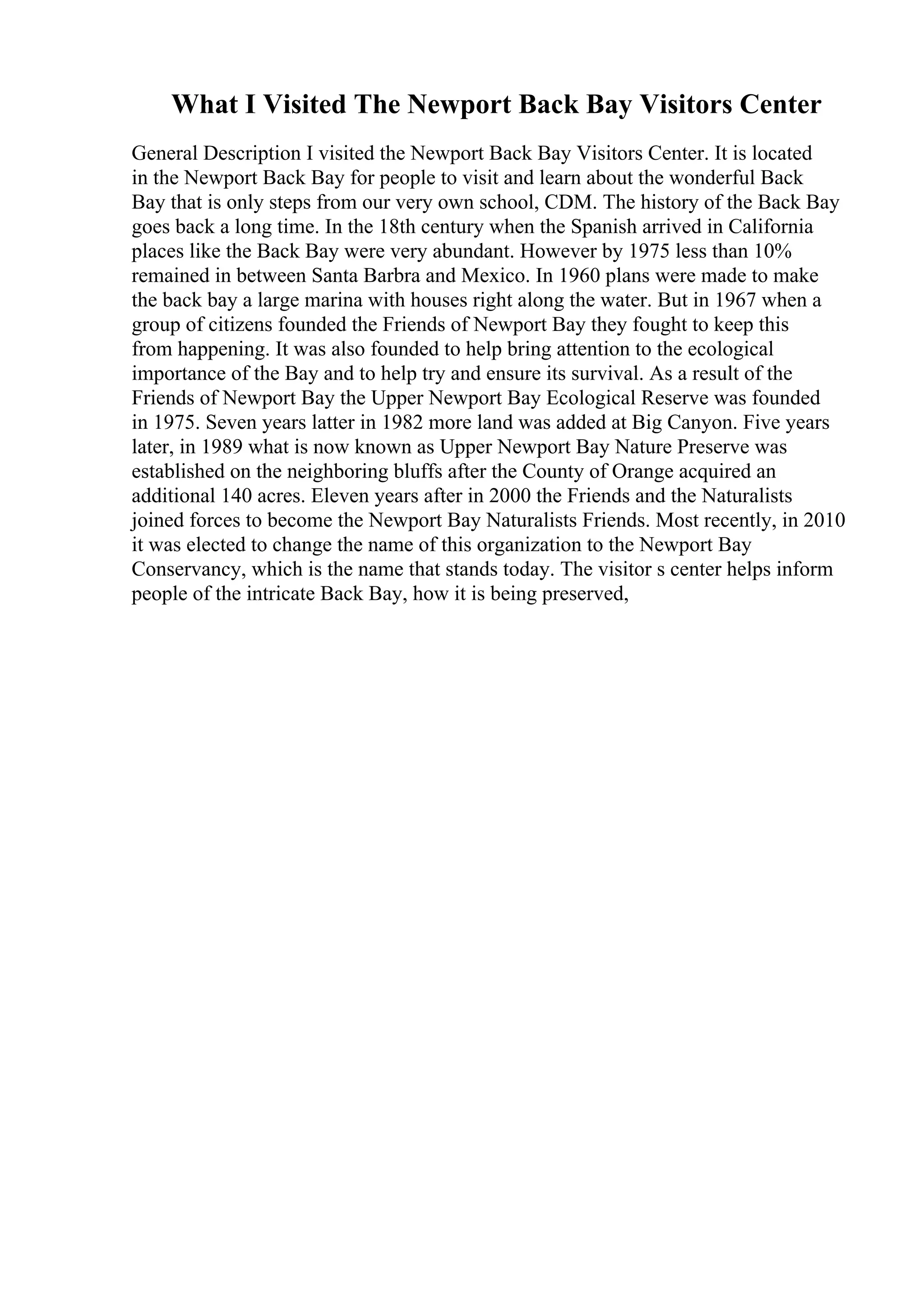 What I Visited The Newport Back Bay Visitors Center

General Description I visited the Newport Back Bay Visitors Center. It is located in the Newport Back Bay for people to visit and learn about the wonderful Back Bay that is only steps from our very own school, CDM. The history of the Back Bay goes back a long time. In the 18th century when the Spanish arrived in California places like the Back Bay were very abundant. However by 1975 less than 10% remained in between Santa Barbra and Mexico. In 1960 plans were made to make the back bay a large marina with houses right along the water. But in 1967 when a group of citizens founded the Friends of Newport Bay they fought to keep this from happening. It was also founded to help bring attention to the ecological importance of the Bay and to help try and ensure its survival. As a result of the Friends of Newport Bay the Upper Newport Bay Ecological Reserve was founded in 1975. Seven years latter in 1982 more land was added at Big Canyon. Five years later, in 1989 what is now known as Upper Newport Bay Nature Preserve was established on the neighboring bluffs after the County of Orange acquired an additional 140 acres. Eleven years after in 2000 the Friends and the Naturalists joined forces to become the Newport Bay Naturalists Friends. Most recently, in 2010 it was elected to change the name of this organization to the Newport Bay Conservancy, which is the name that stands today. The visitor s center helps inform people of the intricate Back Bay, how it is being preserved,